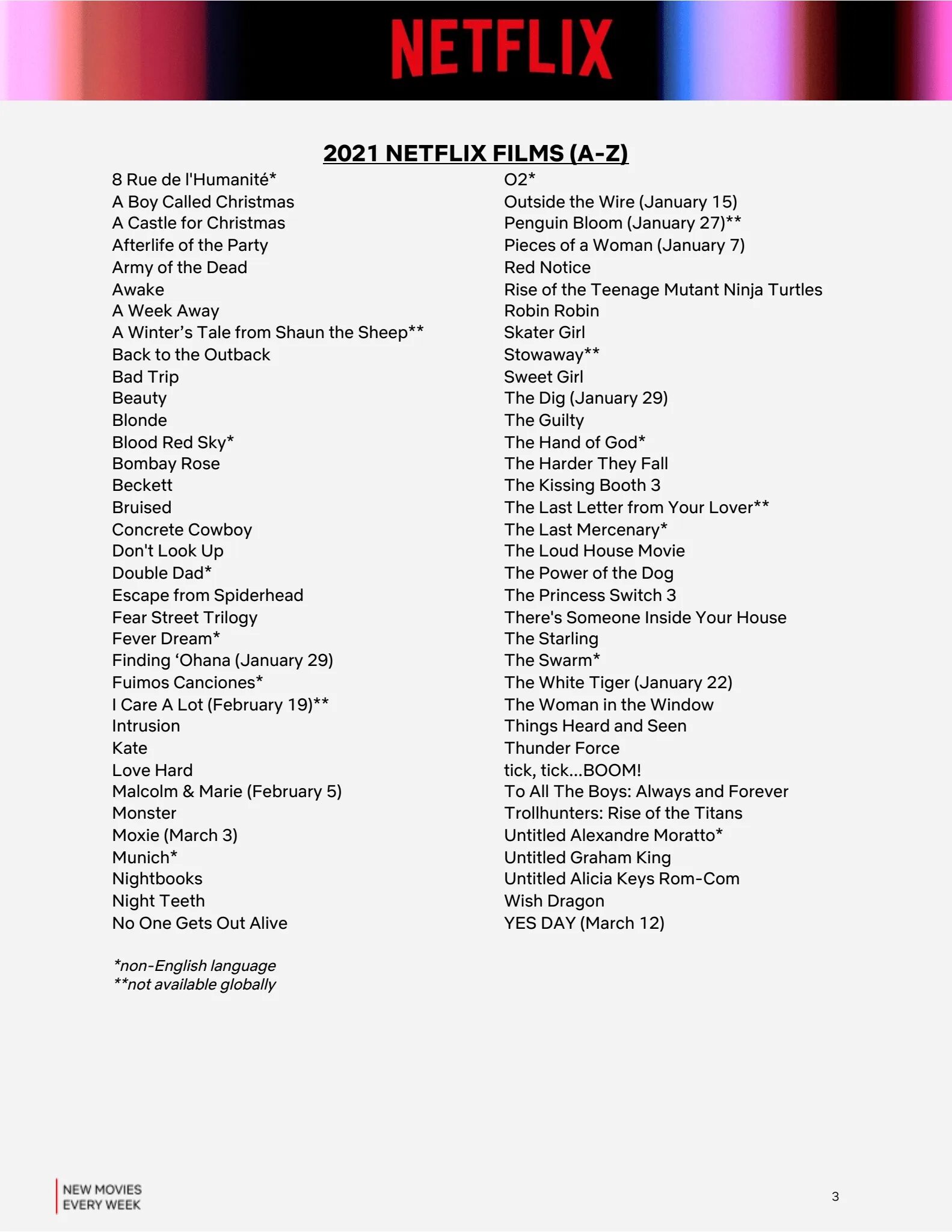 NETFLIX

2021 NETFLIX FILMS (A-Z)

8 Rue de l'Humanité*
A Boy Called Christmas
A Castle for Christmas
Afterlife of the Party
Army of the Dead
Awake
A Week Away
A Winter's Tale from Shaun the Sheep**
Back to the Outback
Bad Trip
Beauty
Blonde
Blood Red Sky*
Bombay Rose
Beckett
Bruised
Concrete Cowboy
Don't Look Up
Double Dad*
Escape from Spiderhead
Fear Street Trilogy
Fever Dream*
Finding 'Ohana (January 29)
Fuimos Canciones*
I Care A Lot (February 19)**
Intrusion
Kate
Love Hard
Malcolm & Marie (February 5)
Monster
Moxie (March 3)
Munich*
Nightbooks
Night Teeth
No One Gets Out Alive

O2*
Outside the Wire (January 15)
Penguin Bloom (January 27)**
Pieces of a Woman (January 7)
Red Notice
Rise of the Teenage Mutant Ninja Turtles
Robin Robin
Skater Girl
Stowaway**
Sweet Girl
The Dig (January 29)
The Guilty
The Hand of God*
The Harder They Fall
The Kissing Booth 3
The Last Letter from Your Lover**
The Last Mercenary*
The Loud House Movie
The Power of the Dog
The Princess Switch 3
There's Someone Inside Your House
The Starling
The Swarm*
The White Tiger (January 22)
The Woman in the Window
Things Heard and Seen
Thunder Force
tick, tick...BOOM!
To All The Boys: Always and Forever
Trollhunters: Rise of the Titans
Untitled Alexandre Moratto*
Untitled Graham King
Untitled Alicia Keys Rom-Com
Wish Dragon
YES DAY (March 12)

*non-English language
**not available globally

NEW MOVIES
EVERY WEEK

3